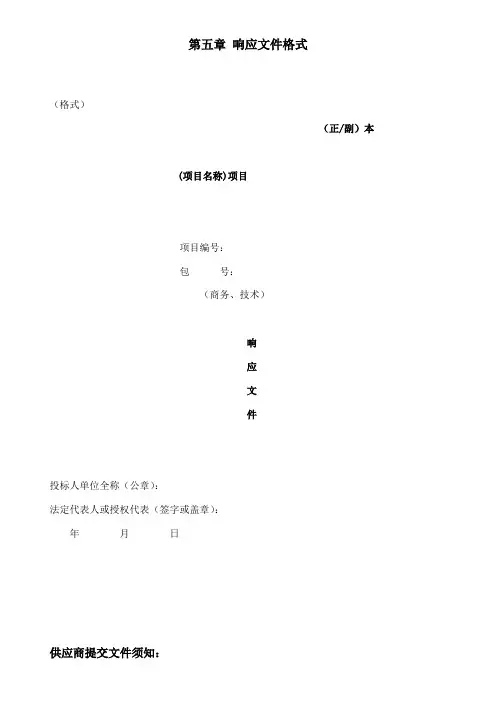 第五章 响应文件格式

（格式）

（正/副）本

(项目名称)项目

项目编号：

包 号：

（商务、技术）

响

应

文

件

投标人单位全称（公章）：

法定代表人或授权代表（签字或盖章）：

年 月 日

供应商提交文件须知：